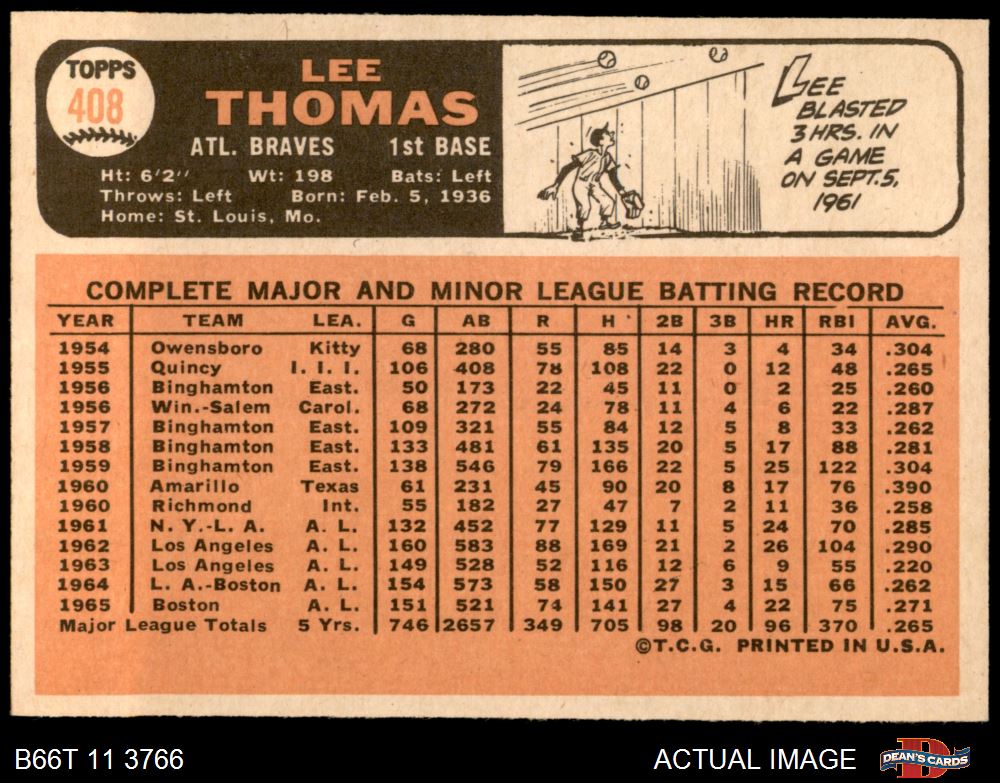 TOPPS
408

LEE
THOMAS
ATL. BRAVES 1st BASE
Ht: 6'2" Wt: 198 Bats: Left
Throws: Left Born: Feb. 5, 1936
Home: St. Louis, Mo.

LEE BLASTED 3 HRS. IN A GAME ON SEPT. 5, 1961

COMPLETE MAJOR AND MINOR LEAGUE BATTING RECORD

| YEAR | TEAM | LEA. | G | AB | R | H | 2B | 3B | HR | RBI | AVG. |
|---|---|---|---|---|---|---|---|---|---|---|---|
| 1954 | Owensboro | Kitty | 68 | 280 | 55 | 85 | 14 | 3 | 4 | 34 | .304 |
| 1955 | Quincy | I. I. I. | 106 | 408 | 78 | 108 | 22 | 0 | 12 | 48 | .265 |
| 1956 | Binghamton | East. | 50 | 173 | 22 | 45 | 11 | 0 | 2 | 25 | .260 |
| 1956 | Win.-Salem | Carol. | 68 | 272 | 24 | 78 | 11 | 4 | 6 | 22 | .287 |
| 1957 | Binghamton | East. | 109 | 321 | 55 | 84 | 12 | 5 | 8 | 33 | .262 |
| 1958 | Binghamton | East. | 133 | 481 | 61 | 135 | 20 | 5 | 17 | 88 | .281 |
| 1959 | Binghamton | East. | 138 | 546 | 79 | 166 | 22 | 5 | 25 | 122 | .304 |
| 1960 | Amarillo | Texas | 61 | 231 | 45 | 90 | 20 | 8 | 17 | 76 | .390 |
| 1960 | Richmond | Int. | 55 | 182 | 27 | 47 | 7 | 2 | 11 | 36 | .258 |
| 1961 | N. Y.-L. A. | A. L. | 132 | 452 | 77 | 129 | 11 | 5 | 24 | 70 | .285 |
| 1962 | Los Angeles | A. L. | 160 | 583 | 88 | 169 | 21 | 2 | 26 | 104 | .290 |
| 1963 | Los Angeles | A. L. | 149 | 528 | 52 | 116 | 12 | 6 | 9 | 55 | .220 |
| 1964 | L. A.-Boston | A. L. | 154 | 573 | 58 | 150 | 27 | 3 | 15 | 66 | .262 |
| 1965 | Boston | A. L. | 151 | 521 | 74 | 141 | 27 | 4 | 22 | 75 | .271 |
| Major League Totals | | 5 Yrs. | 746 | 2657 | 349 | 705 | 98 | 20 | 96 | 370 | .265 |

©T.C.G. PRINTED IN U.S.A.

B66T 11 3766

ACTUAL IMAGE

DEAN'S CARDS